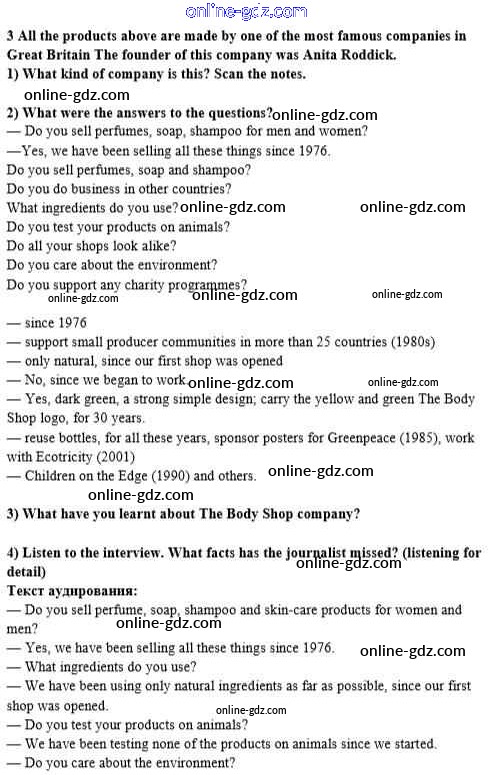 online-gdz.com

3 All the products above are made by one of the most famous companies in Great Britain The founder of this company was Anita Roddick.

1) What kind of company is this? Scan the notes.

online-gdz.com

2) What were the answers to the questions? online-gdz.com

— Do you sell perfumes, soap, shampoo for men and women?

—Yes, we have been selling all these things since 1976.

Do you sell perfumes, soap and shampoo?

Do you do business in other countries?

What ingredients do you use? online-gdz.com online-gdz.com

Do you test your products on animals?

Do all your shops look alike?

Do you care about the environment?

Do you support any charity programmes?

online-gdz.com online-gdz.com online-gdz.com

— since 1976

— support small producer communities in more than 25 countries (1980s)

— only natural, since our first shop was opened

— No, since we began to work online-gdz.com online-gdz.com

— Yes, dark green, a strong simple design; carry the yellow and green The Body Shop logo, for 30 years.

— reuse bottles, for all these years, sponsor posters for Greenpeace (1985), work with Ecotricity (2001)

— Children on the Edge (1990) and others. online-gdz.com

online-gdz.com

3) What have you learnt about The Body Shop company?

4) Listen to the interview. What facts has the journalist missed? (listening for detail) online-gdz.com

Текст аудирования:

— Do you sell perfume, soap, shampoo and skin-care products for women and men?

online-gdz.com

— Yes, we have been selling all these things since 1976. online-gdz.com

— What ingredients do you use?

— We have been using only natural ingredients as far as possible, since our first shop was opened.

online-gdz.com

— Do you test your products on animals?

— We have been testing none of the products on animals since we started.

— Do you care about the environment?